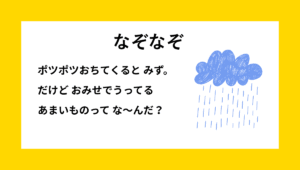 なぞなぞ

ポツポツおちてくると みず。
だけど おみせでうってる
あまいものって な〜んだ？